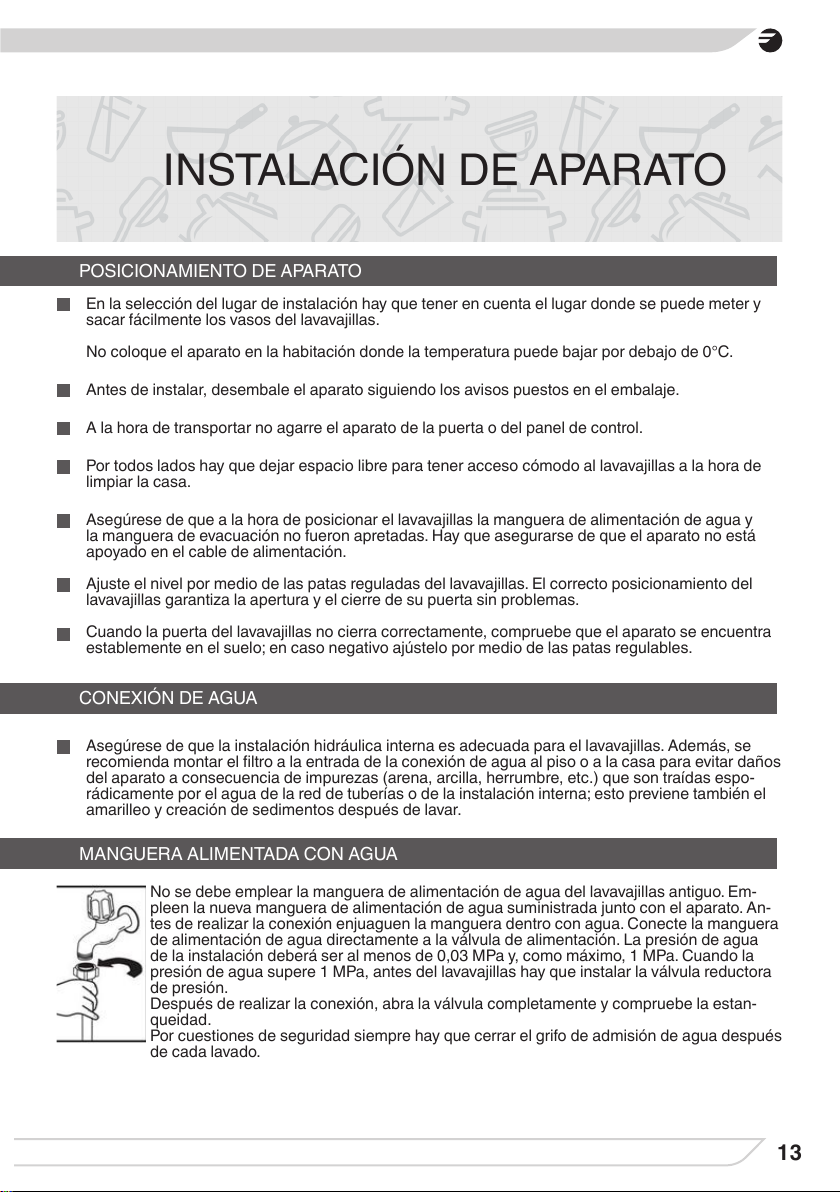 INSTALACIÓN DE APARATO

POSICIONAMIENTO DE APARATO

En la selección del lugar de instalación hay que tener en cuenta el lugar donde se puede meter y sacar fácilmente los vasos del lavavajillas.

No coloque el aparato en la habitación donde la temperatura puede bajar por debajo de 0°C.

Antes de instalar, desembale el aparato siguiendo los avisos puestos en el embalaje.

A la hora de transportar no agarre el aparato de la puerta o del panel de control.

Por todos lados hay que dejar espacio libre para tener acceso cómodo al lavavajillas a la hora de limpiar la casa.

Asegúrese de que a la hora de posicionar el lavavajillas la manguera de alimentación de agua y la manguera de evacuación no fueron apretadas. Hay que asegurarse de que el aparato no está apoyado en el cable de alimentación.

Ajuste el nivel por medio de las patas reguladas del lavavajillas. El correcto posicionamiento del lavavajillas garantiza la apertura y el cierre de su puerta sin problemas.

Cuando la puerta del lavavajillas no cierra correctamente, compruebe que el aparato se encuentra establemente en el suelo; en caso negativo ajústelo por medio de las patas regulables.

CONEXIÓN DE AGUA

Asegúrese de que la instalación hidráulica interna es adecuada para el lavavajillas. Además, se recomienda montar el filtro a la entrada de la conexión de agua al piso o a la casa para evitar daños del aparato a consecuencia de impurezas (arena, arcilla, herrumbre, etc.) que son traídas esporádicamente por el agua de la red de tuberías o de la instalación interna; esto previene también el amarilleo y creación de sedimentos después de lavar.

MANGUERA ALIMENTADA CON AGUA

No se debe emplear la manguera de alimentación de agua del lavavajillas antiguo. Empleen la nueva manguera de alimentación de agua suministrada junto con el aparato. Antes de realizar la conexión enjuaguen la manguera dentro con agua. Conecte la manguera de alimentación de agua directamente a la válvula de alimentación. La presión de agua de la instalación deberá ser al menos de 0,03 MPa y, como máximo, 1 MPa. Cuando la presión de agua supere 1 MPa, antes del lavavajillas hay que instalar la válvula reductora de presión.
Después de realizar la conexión, abra la válvula completamente y compruebe la estanqueidad.
Por cuestiones de seguridad siempre hay que cerrar el grifo de admisión de agua después de cada lavado.

13